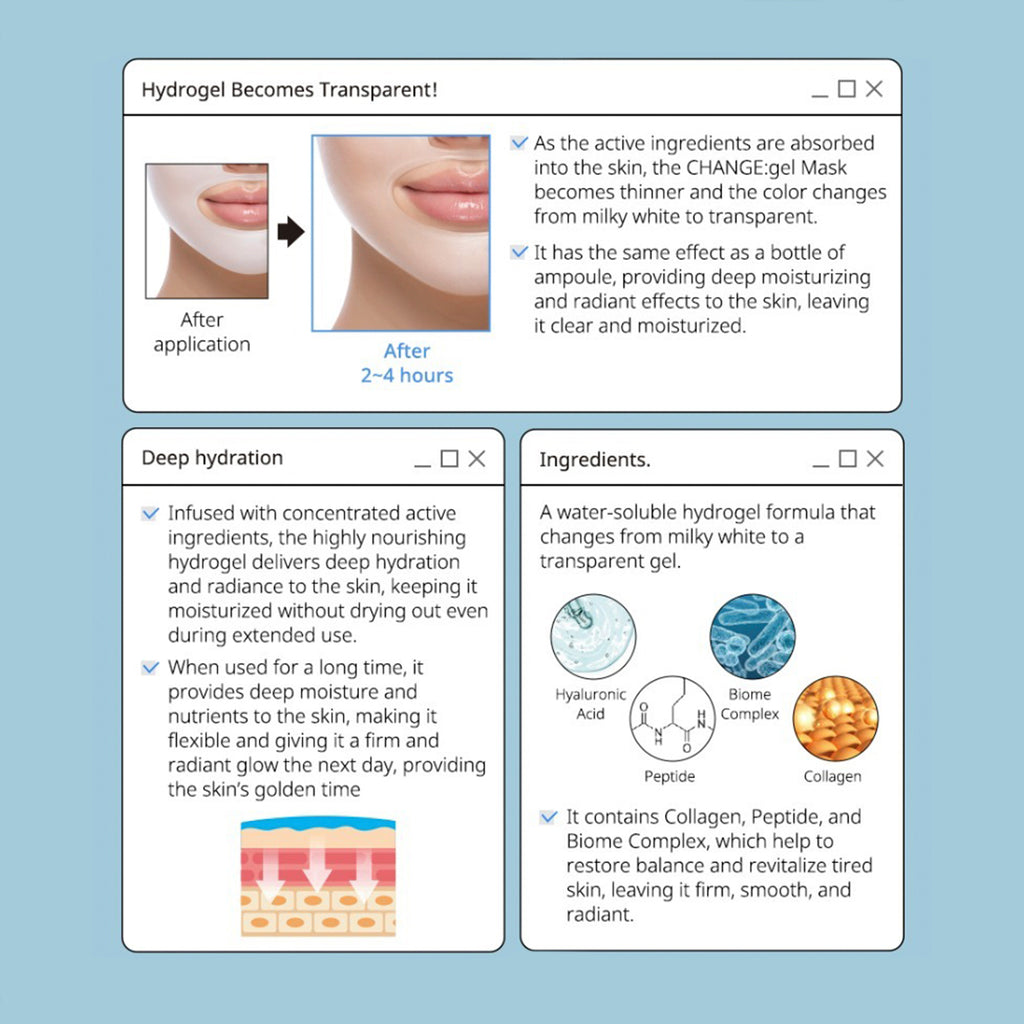 Hydrogel Becomes Transparent!

After application

After
2~4 hours

☑ As the active ingredients are absorbed into the skin, the CHANGE:gel Mask becomes thinner and the color changes from milky white to transparent.

☑ It has the same effect as a bottle of ampoule, providing deep moisturizing and radiant effects to the skin, leaving it clear and moisturized.

Deep hydration

☑ Infused with concentrated active ingredients, the highly nourishing hydrogel delivers deep hydration and radiance to the skin, keeping it moisturized without drying out even during extended use.

☑ When used for a long time, it provides deep moisture and nutrients to the skin, making it flexible and giving it a firm and radiant glow the next day, providing the skin's golden time

Ingredients.

A water-soluble hydrogel formula that changes from milky white to a transparent gel.

Hyaluronic Acid

Biome Complex

Peptide

Collagen

☑ It contains Collagen, Peptide, and Biome Complex, which help to restore balance and revitalize tired skin, leaving it firm, smooth, and radiant.